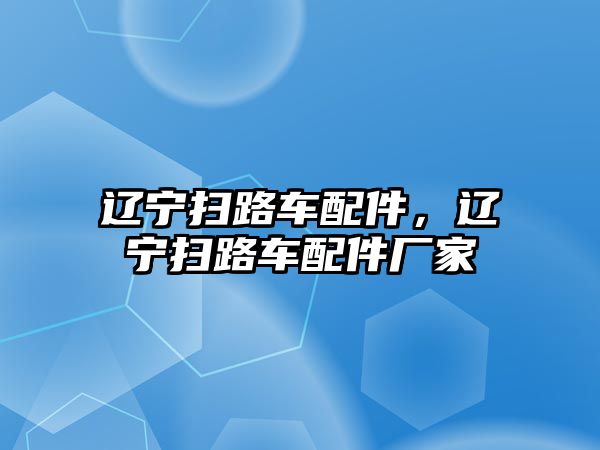 辽宁扫路车配件，辽宁扫路车配件厂家